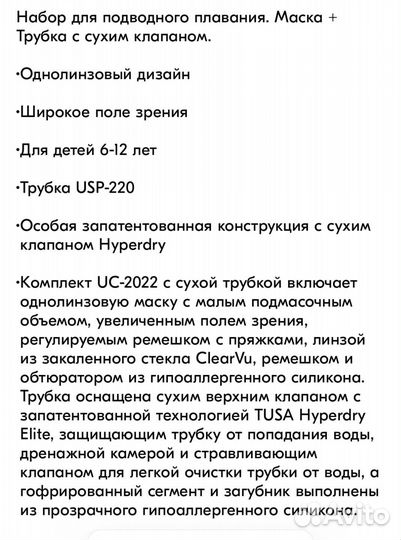 Набор для подводного плавания. Маска + Трубка с сухим клапаном.

•Однолинзовый дизайн

•Широкое поле зрения

•Для детей 6-12 лет

•Трубка USP-220

•Особая запатентованная конструкция с сухим клапаном Hyperdry

•Комплект UC-2022 с сухой трубкой включает однолинзовую маску с малым подмасочным объемом, увеличенным полем зрения, регулируемым ремешком с пряжками, линзой из закаленного стекла ClearVu, ремешком и обтюратором из гипоаллергенного силикона. Трубка оснащена сухим верхним клапаном с запатентованной технологией TUSA Hyperdry Elite, защищающим трубку от попадания воды, дренажной камерой и стравливающим клапаном для легкой очистки трубки от воды, а гофрированный сегмент и загубник выполнены из прозрачного гипоаллергенного силикона.

Avito